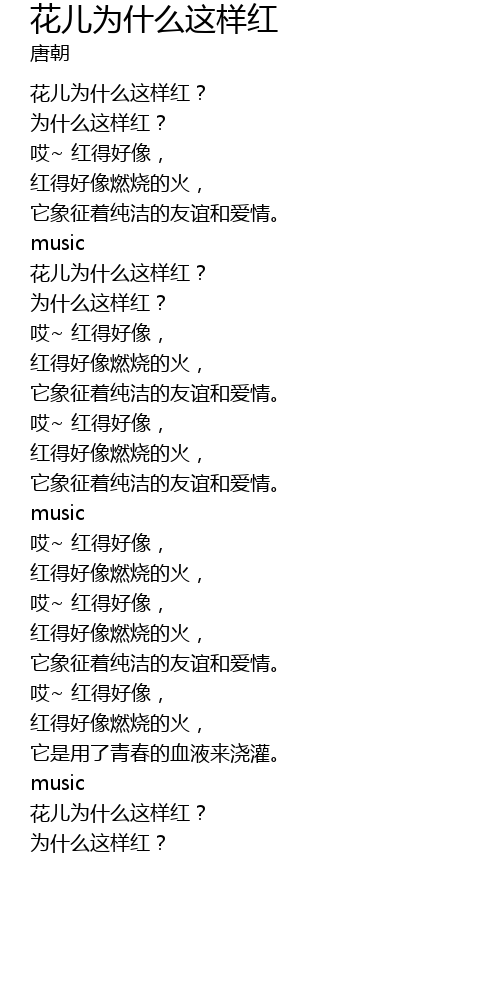 花儿为什么这样红
唐朝

花儿为什么这样红？
为什么这样红？
哎~ 红得好像，
红得好像燃烧的火，
它象征着纯洁的友谊和爱情。
music
花儿为什么这样红？
为什么这样红？
哎~ 红得好像，
红得好像燃烧的火，
它象征着纯洁的友谊和爱情。
哎~ 红得好像，
红得好像燃烧的火，
它象征着纯洁的友谊和爱情。
music
哎~ 红得好像，
红得好像燃烧的火，
哎~ 红得好像，
红得好像燃烧的火，
它象征着纯洁的友谊和爱情。
哎~ 红得好像，
红得好像燃烧的火，
它是用了青春的血液来浇灌。
music
花儿为什么这样红？
为什么这样红？